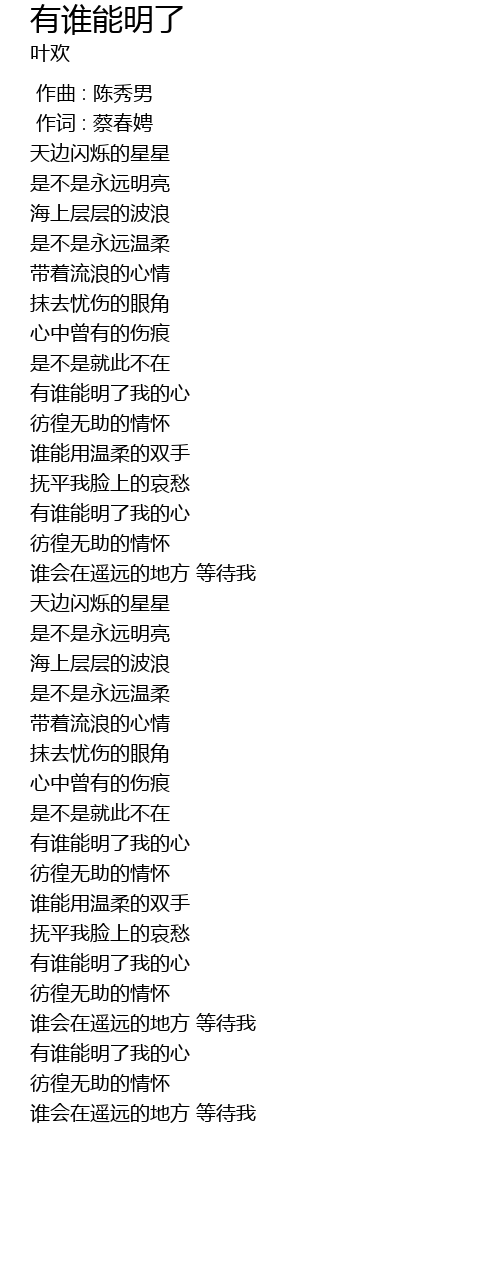 有谁能明了
叶欢

作曲 : 陈秀男
作词 : 蔡春娉
天边闪烁的星星
是不是永远明亮
海上层层的波浪
是不是永远温柔
带着流浪的心情
抹去忧伤的眼角
心中曾有的伤痕
是不是就此不在
有谁能明了我的心
彷徨无助的情怀
谁能用温柔的双手
抚平我脸上的哀愁
有谁能明了我的心
彷徨无助的情怀
谁会在遥远的地方 等待我
天边闪烁的星星
是不是永远明亮
海上层层的波浪
是不是永远温柔
带着流浪的心情
抹去忧伤的眼角
心中曾有的伤痕
是不是就此不在
有谁能明了我的心
彷徨无助的情怀
谁能用温柔的双手
抚平我脸上的哀愁
有谁能明了我的心
彷徨无助的情怀
谁会在遥远的地方 等待我
有谁能明了我的心
彷徨无助的情怀
谁会在遥远的地方 等待我